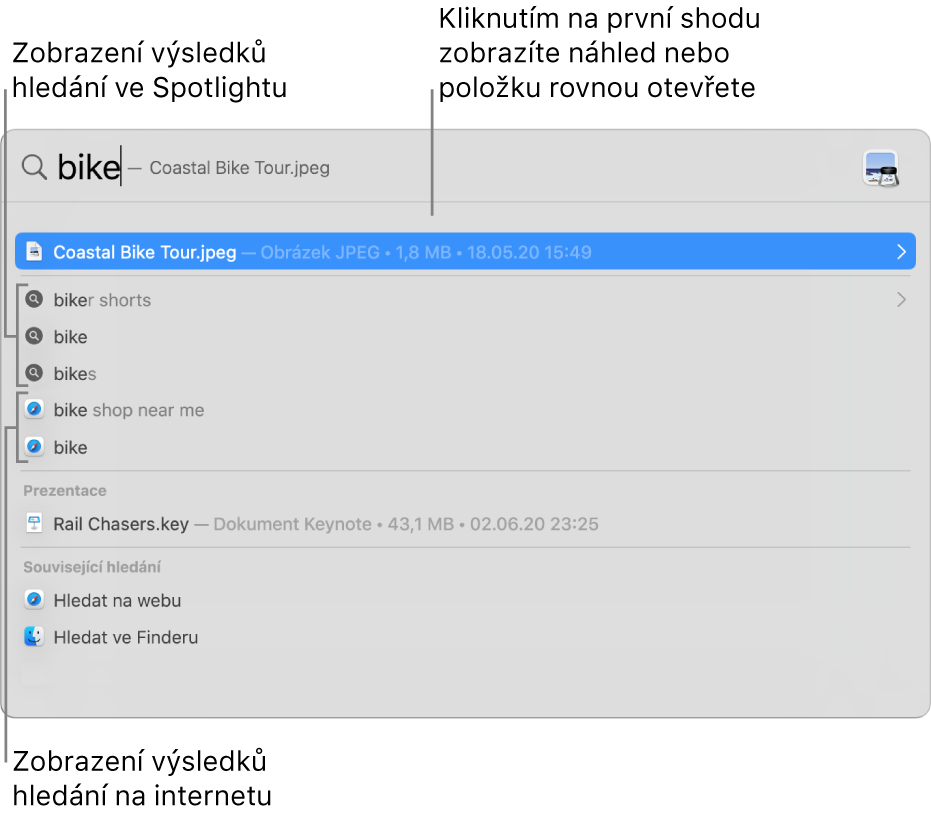 Zobrazení výsledků hledání ve Spotlightu

Kliknutím na první shodu zobrazíte náhled nebo položku rovnou otevřete

bike — Coastal Bike Tour.jpeg

Coastal Bike Tour.jpeg — Obrázek JPEG • 1,8 MB • 18.05.20 15:49

biker shorts

bike

bikes

bike shop near me

bike

Prezentace

Rail Chasers.key — Dokument Keynote • 43,1 MB • 02.06.20 23:25

Související hledání

Hledat na webu

Hledat ve Finderu

Zobrazení výsledků hledání na internetu